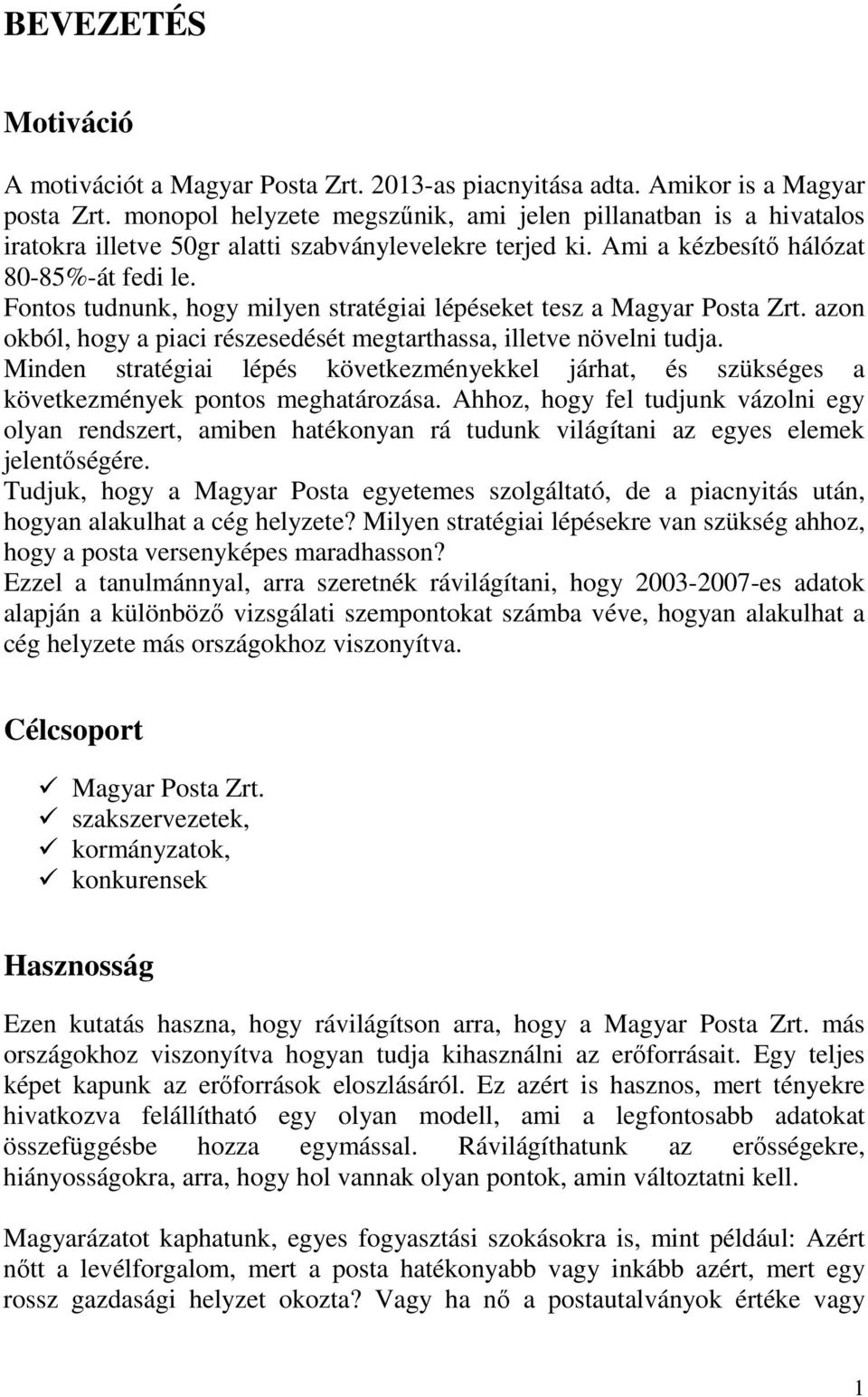 BEVEZETÉS

Motiváció

A motivációt a Magyar Posta Zrt. 2013-as piacnyitása adta. Amikor is a Magyar posta Zrt. monopol helyzete megszűnik, ami jelen pillanatban is a hivatalos iratokra illetve 50gr alatti szabványlevelekre terjed ki. Ami a kézbesítő hálózat 80-85%-át fedi le.
Fontos tudnunk, hogy milyen stratégiai lépéseket tesz a Magyar Posta Zrt. azon okból, hogy a piaci részesedését megtarthassa, illetve növelni tudja.
Minden stratégiai lépés következményekkel járhat, és szükséges a következmények pontos meghatározása. Ahhoz, hogy fel tudjunk vázolni egy olyan rendszert, amiben hatékonyan rá tudunk világítani az egyes elemek jelentőségére.
Tudjuk, hogy a Magyar Posta egyetemes szolgáltató, de a piacnyitás után, hogyan alakulhat a cég helyzete? Milyen stratégiai lépésekre van szükség ahhoz, hogy a posta versenyképes maradhasson?
Ezzel a tanulmánnyal, arra szeretnék rávilágítani, hogy 2003-2007-es adatok alapján a különböző vizsgálati szempontokat számba véve, hogyan alakulhat a cég helyzete más országokhoz viszonyítva.

Célcsoport

✓ Magyar Posta Zrt.
✓ szakszervezetek,
✓ kormányzatok,
✓ konkurensek

Hasznosság

Ezen kutatás haszna, hogy rávilágítson arra, hogy a Magyar Posta Zrt. más országokhoz viszonyítva hogyan tudja kihasználni az erőforrásait. Egy teljes képet kapunk az erőforrások eloszlásáról. Ez azért is hasznos, mert tényekre hivatkozva felállítható egy olyan modell, ami a legfontosabb adatokat összefüggésbe hozza egymással. Rávilágíthatunk az erősségekre, hiányosságokra, arra, hogy hol vannak olyan pontok, amin változtatni kell.

Magyarázatot kaphatunk, egyes fogyasztási szokásokra is, mint például: Azért nőtt a levélforgalom, mert a posta hatékonyabb vagy inkább azért, mert egy rossz gazdasági helyzet okozta? Vagy ha nő a postautalványok értéke vagy

1